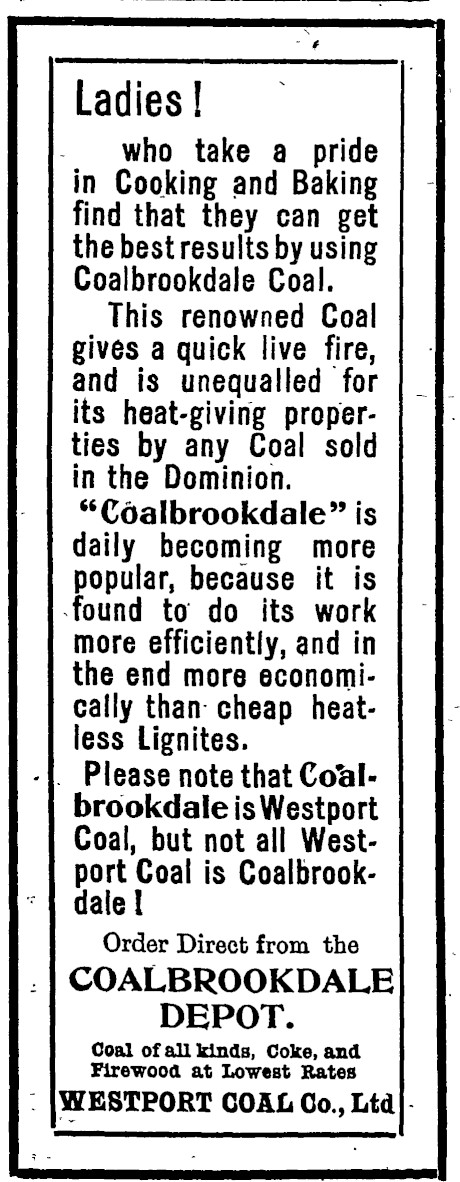 Ladies!

who take a pride in Cooking and Baking find that they can get the best results by using Coalbrookdale Coal.

This renowned Coal gives a quick live fire, and is unequalled for its heat-giving properties by any Coal sold in the Dominion.

"Coalbrookdale" is daily becoming more popular, because it is found to do its work more efficiently, and in the end more economically than cheap heatless Lignites.

Please note that Coalbrookdale is Westport Coal, but not all Westport Coal is Coalbrookdale!

Order Direct from the

COALBROOKDALE DEPOT.

Coal of all kinds, Coke, and Firewood at Lowest Rates

WESTPORT COAL Co., Ltd